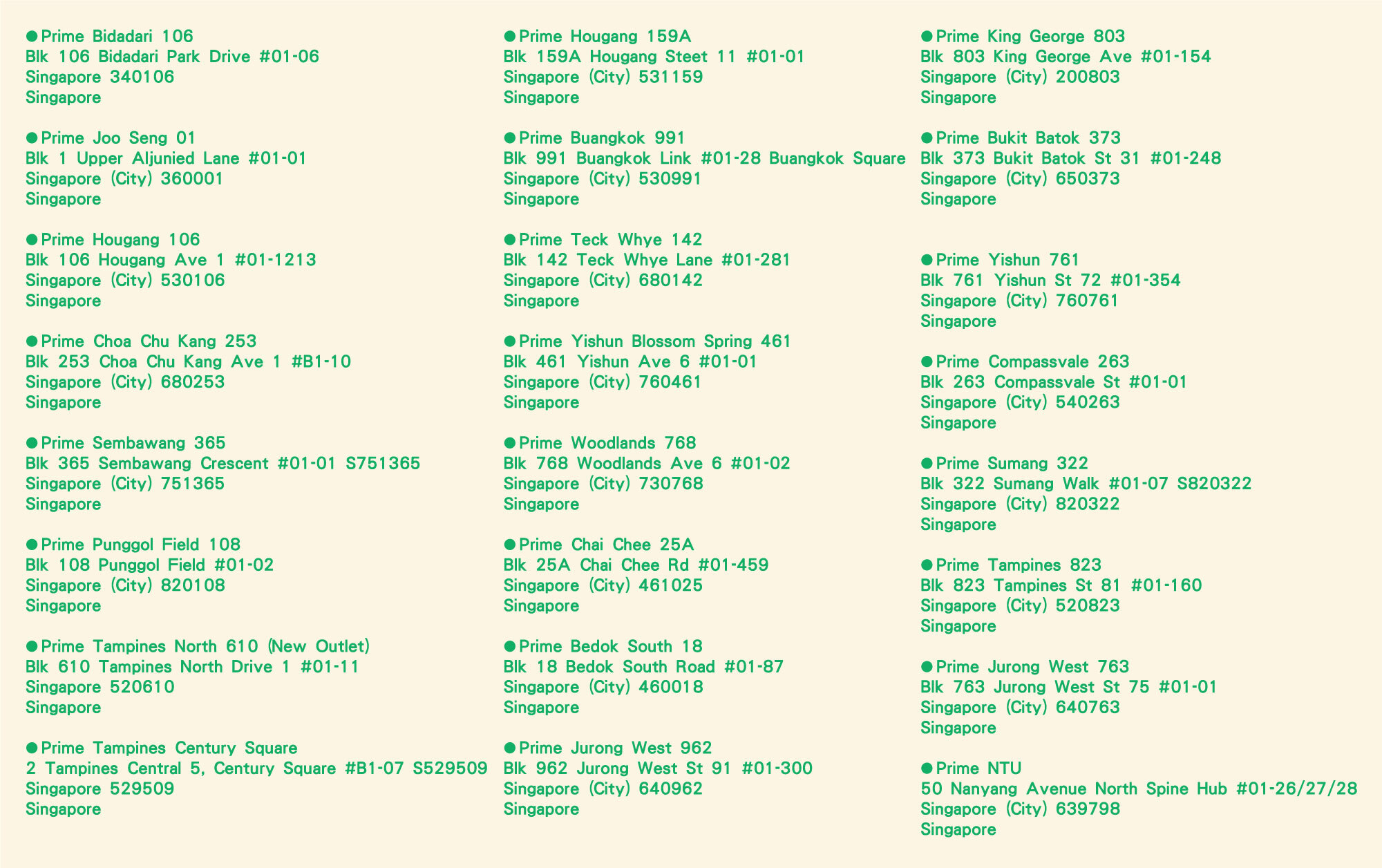 ●Prime Bidadari 106
Blk 106 Bidadari Park Drive #01-06
Singapore 340106
Singapore

●Prime Joo Seng 01
Blk 1 Upper Aljunied Lane #01-01
Singapore (City) 360001
Singapore

●Prime Hougang 106
Blk 106 Hougang Ave 1 #01-1213
Singapore (City) 530106
Singapore

●Prime Choa Chu Kang 253
Blk 253 Choa Chu Kang Ave 1 #B1-10
Singapore (City) 680253
Singapore

●Prime Sembawang 365
Blk 365 Sembawang Crescent #01-01 S751365
Singapore (City) 751365
Singapore

●Prime Punggol Field 108
Blk 108 Punggol Field #01-02
Singapore (City) 820108
Singapore

●Prime Tampines North 610 (New Outlet)
Blk 610 Tampines North Drive 1 #01-11
Singapore 520610
Singapore

●Prime Tampines Century Square
2 Tampines Central 5, Century Square #B1-07 S529509
Singapore 529509
Singapore

●Prime Hougang 159A
Blk 159A Hougang Steet 11 #01-01
Singapore (City) 531159
Singapore

●Prime Buangkok 991
Blk 991 Buangkok Link #01-28 Buangkok Square
Singapore (City) 530991
Singapore

●Prime Teck Whye 142
Blk 142 Teck Whye Lane #01-281
Singapore (City) 680142
Singapore

●Prime Yishun Blossom Spring 461
Blk 461 Yishun Ave 6 #01-01
Singapore (City) 760461
Singapore

●Prime Woodlands 768
Blk 768 Woodlands Ave 6 #01-02
Singapore (City) 730768
Singapore

●Prime Chai Chee 25A
Blk 25A Chai Chee Rd #01-459
Singapore (City) 461025
Singapore

●Prime Bedok South 18
Blk 18 Bedok South Road #01-87
Singapore (City) 460018
Singapore

●Prime Jurong West 962
Blk 962 Jurong West St 91 #01-300
Singapore (City) 640962
Singapore

●Prime King George 803
Blk 803 King George Ave #01-154
Singapore (City) 200803
Singapore

●Prime Bukit Batok 373
Blk 373 Bukit Batok St 31 #01-248
Singapore (City) 650373
Singapore

●Prime Yishun 761
Blk 761 Yishun St 72 #01-354
Singapore (City) 760761
Singapore

●Prime Compassvale 263
Blk 263 Compassvale St #01-01
Singapore (City) 540263
Singapore

●Prime Sumang 322
Blk 322 Sumang Walk #01-07 S820322
Singapore (City) 820322
Singapore

●Prime Tampines 823
Blk 823 Tampines St 81 #01-160
Singapore (City) 520823
Singapore

●Prime Jurong West 763
Blk 763 Jurong West St 75 #01-01
Singapore (City) 640763
Singapore

●Prime NTU
50 Nanyang Avenue North Spine Hub #01-26/27/28
Singapore (City) 639798
Singapore